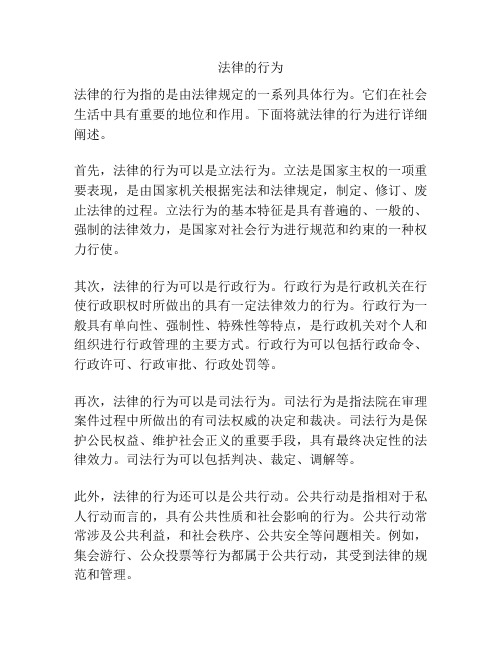 法律的行为

法律的行为指的是由法律规定的一系列具体行为。它们在社会生活中具有重要的地位和作用。下面将就法律的行为进行详细阐述。

首先，法律的行为可以是立法行为。立法是国家主权的一项重要表现，是由国家机关根据宪法和法律规定，制定、修订、废止法律的过程。立法行为的基本特征是具有普遍的、一般的、强制的法律效力，是国家对社会行为进行规范和约束的一种权力行使。

其次，法律的行为可以是行政行为。行政行为是行政机关在行使行政职权时所做出的具有一定法律效力的行为。行政行为一般具有单向性、强制性、特殊性等特点，是行政机关对个人和组织进行行政管理的主要方式。行政行为可以包括行政命令、行政许可、行政审批、行政处罚等。

再次，法律的行为可以是司法行为。司法行为是指法院在审理案件过程中所做出的有司法权威的决定和裁决。司法行为是保护公民权益、维护社会正义的重要手段，具有最终决定性的法律效力。司法行为可以包括判决、裁定、调解等。

此外，法律的行为还可以是公共行动。公共行动是指相对于私人行动而言的，具有公共性质和社会影响的行为。公共行动常常涉及公共利益，和社会秩序、公共安全等问题相关。例如，集会游行、公众投票等行为都属于公共行动，其受到法律的规范和管理。